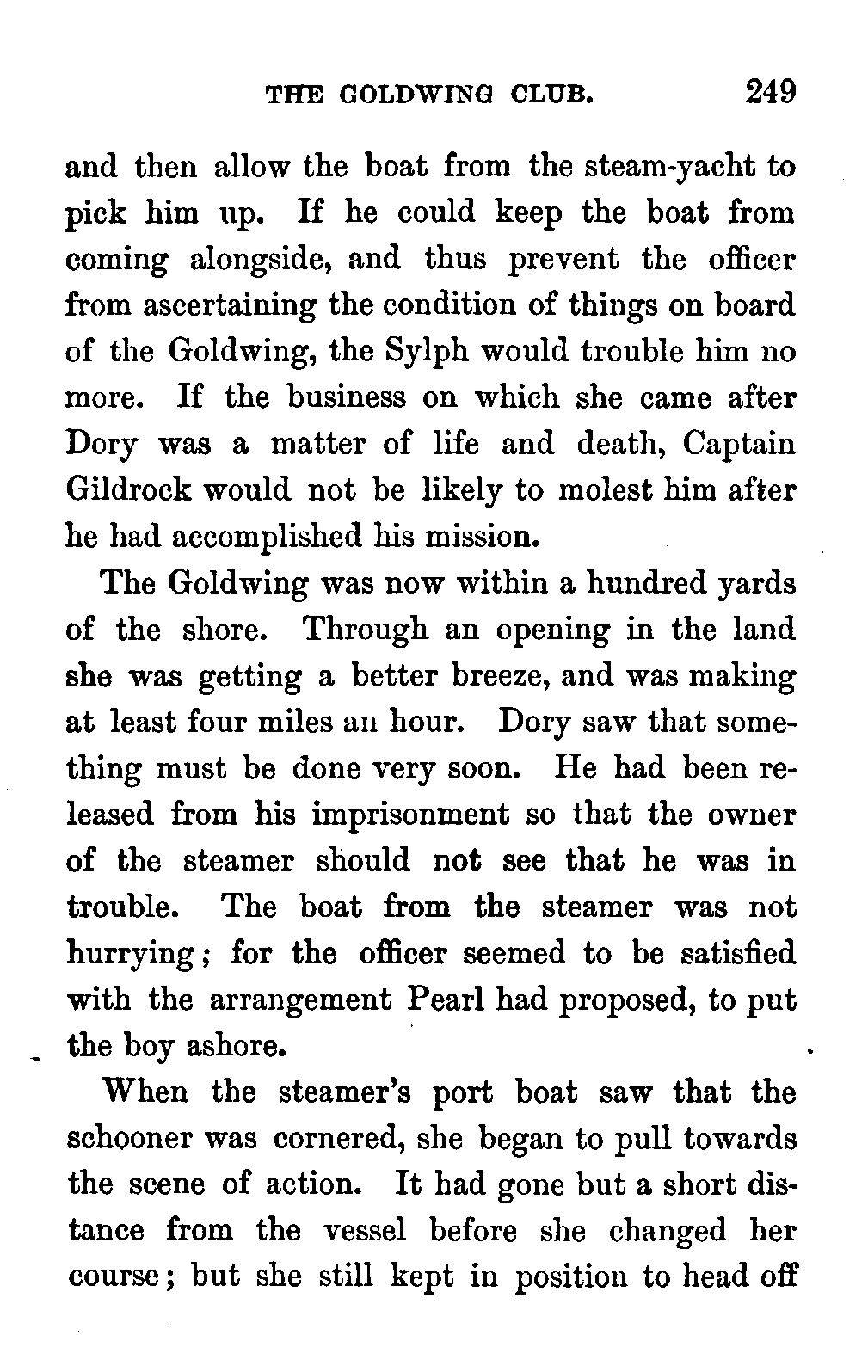 THE GOLDWING CLUB. 249

and then allow the boat from the steam-yacht to pick him up. If he could keep the boat from coming alongside, and thus prevent the officer from ascertaining the condition of things on board of the Goldwing, the Sylph would trouble him no more. If the business on which she came after Dory was a matter of life and death, Captain Gildrock would not be likely to molest him after he had accomplished his mission.

The Goldwing was now within a hundred yards of the shore. Through an opening in the land she was getting a better breeze, and was making at least four miles an hour. Dory saw that something must be done very soon. He had been released from his imprisonment so that the owner of the steamer should not see that he was in trouble. The boat from the steamer was not hurrying; for the officer seemed to be satisfied with the arrangement Pearl had proposed, to put the boy ashore.

When the steamer's port boat saw that the schooner was cornered, she began to pull towards the scene of action. It had gone but a short distance from the vessel before she changed her course; but she still kept in position to head off